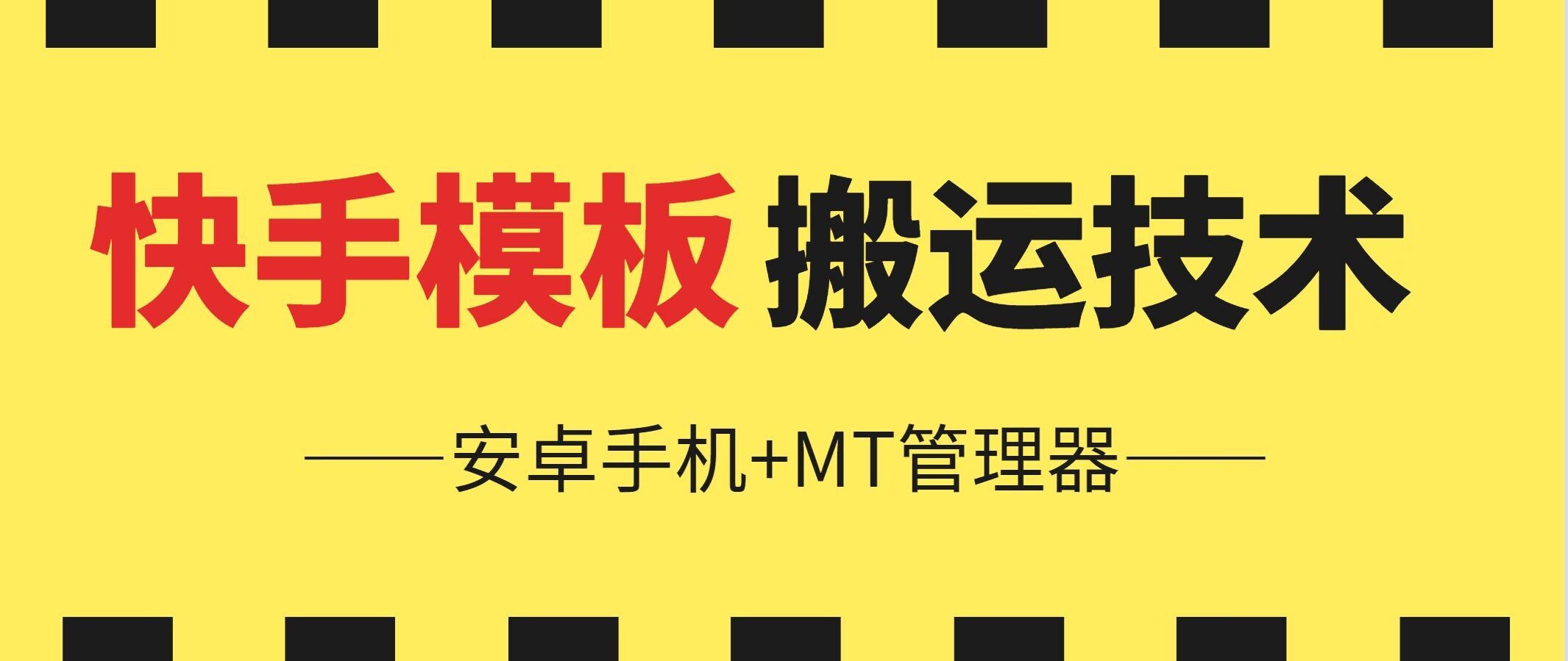 快手模板 搬运技术

安卓手机+MT管理器